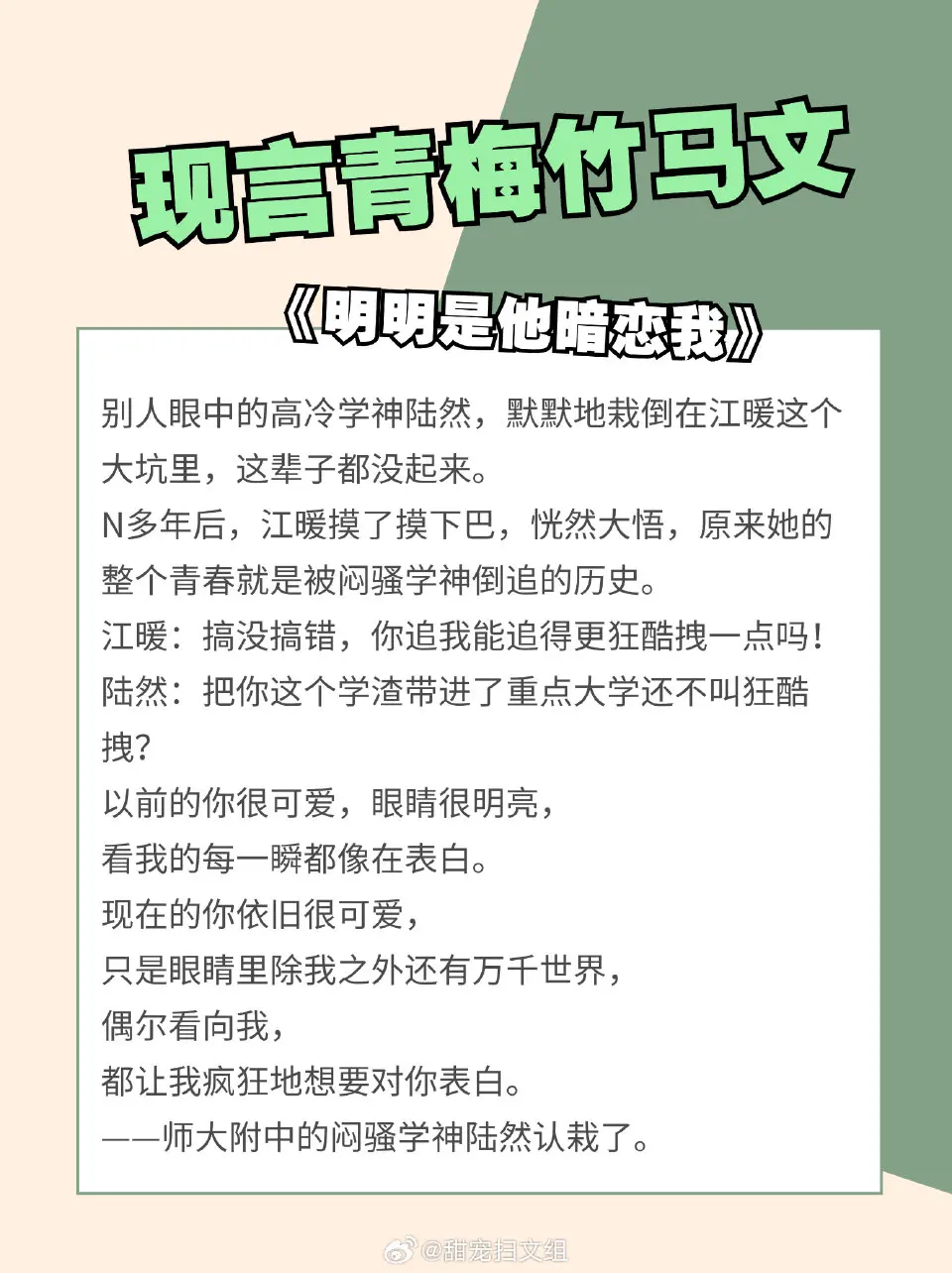 现言青梅竹马文

《明明是他暗恋我》

别人眼中的高冷学神陆然，默默地栽倒在江暖这个大坑里，这辈子都没起来。
N多年后，江暖摸了摸下巴，恍然大悟，原来她的整个青春就是被闷骚学神倒追的历史。
江暖：搞没搞错，你追我能追得更狂酷拽一点吗！
陆然：把你这个学渣带进了重点大学还不叫狂酷拽？
以前的你很可爱，眼睛很明亮，
看我的每一瞬都像在表白。
现在的你依旧很可爱，
只是眼睛里除我之外还有万千世界，
偶尔看向我，
都让我疯狂地想要对你表白。
——师大附中的闷骚学神陆然认栽了。

@甜宠扫文组